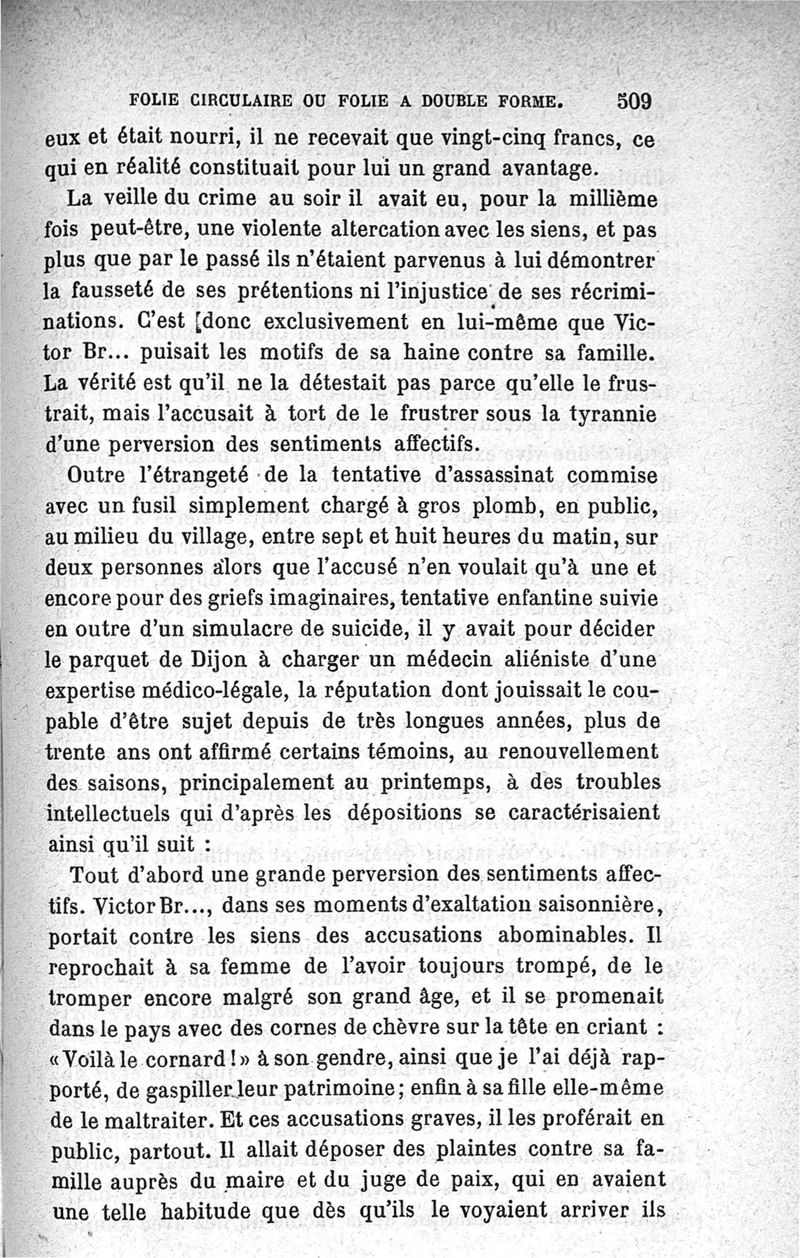 FOLIE CIRCULAIRE OU FOLIE A DOUBLE FORME. 509

eux et était nourri, il ne recevait que vingt-cinq francs, ce qui en réalité constituait pour lui un grand avantage.

La veille du crime au soir il avait eu, pour la millième fois peut-être, une violente altercation avec les siens, et pas plus que par le passé ils n'étaient parvenus à lui démontrer la fausseté de ses prétentions ni l'injustice de ses récriminations. C'est [donc exclusivement en lui-même que Victor Br... puisait les motifs de sa haine contre sa famille. La vérité est qu'il ne la détestait pas parce qu'elle le frustrait, mais l'accusait à tort de le frustrer sous la tyrannie d'une perversion des sentiments affectifs.

Outre l'étrangeté de la tentative d'assassinat commise avec un fusil simplement chargé à gros plomb, en public, au milieu du village, entre sept et huit heures du matin, sur deux personnes alors que l'accusé n'en voulait qu'à une et encore pour des griefs imaginaires, tentative enfantine suivie en outre d'un simulacre de suicide, il y avait pour décider le parquet de Dijon à charger un médecin aliéniste d'une expertise médico-légale, la réputation dont jouissait le coupable d'être sujet depuis de très longues années, plus de trente ans ont affirmé certains témoins, au renouvellement des saisons, principalement au printemps, à des troubles intellectuels qui d'après les dépositions se caractérisaient ainsi qu'il suit :

Tout d'abord une grande perversion des sentiments affectifs. Victor Br..., dans ses moments d'exaltation saisonnière, portait contre les siens des accusations abominables. Il reprochait à sa femme de l'avoir toujours trompé, de le tromper encore malgré son grand âge, et il se promenait dans le pays avec des cornes de chèvre sur la tête en criant : « Voilà le cornard ! » à son gendre, ainsi que je l'ai déjà rapporté, de gaspiller leur patrimoine ; enfin à sa fille elle-même de le maltraiter. Et ces accusations graves, il les proférait en public, partout. Il allait déposer des plaintes contre sa famille auprès du maire et du juge de paix, qui en avaient une telle habitude que dès qu'ils le voyaient arriver ils